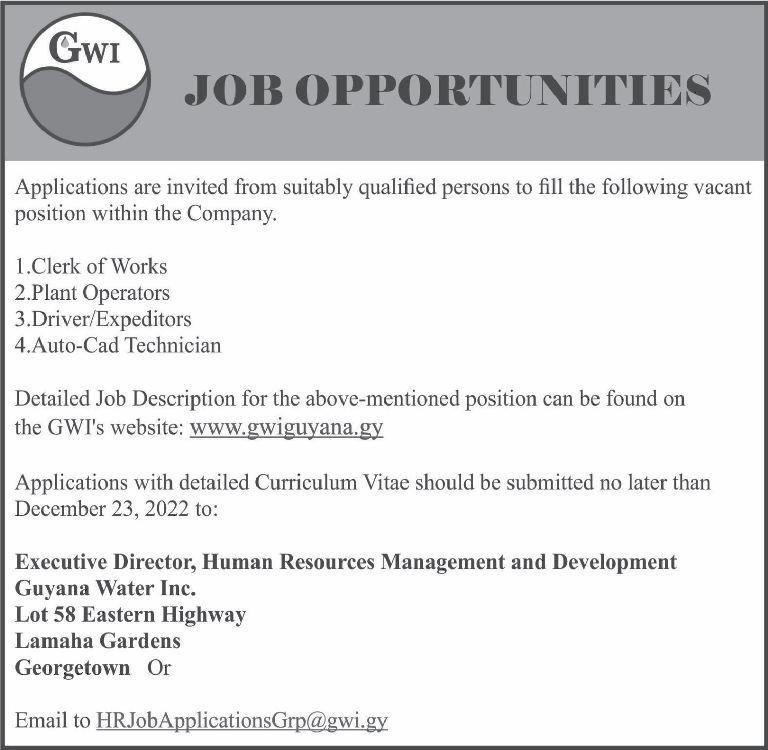 GWI

JOB OPPORTUNITIES

Applications are invited from suitably qualified persons to fill the following vacant position within the Company.

1.Clerk of Works
2.Plant Operators
3.Driver/Expeditors
4.Auto-Cad Technician

Detailed Job Description for the above-mentioned position can be found on the GWI's website: www.gwiguyana.gy

Applications with detailed Curriculum Vitae should be submitted no later than December 23, 2022 to:

Executive Director, Human Resources Management and Development
Guyana Water Inc.
Lot 58 Eastern Highway
Lamaha Gardens
Georgetown Or

Email to HRJobApplicationsGrp@gwi.gy